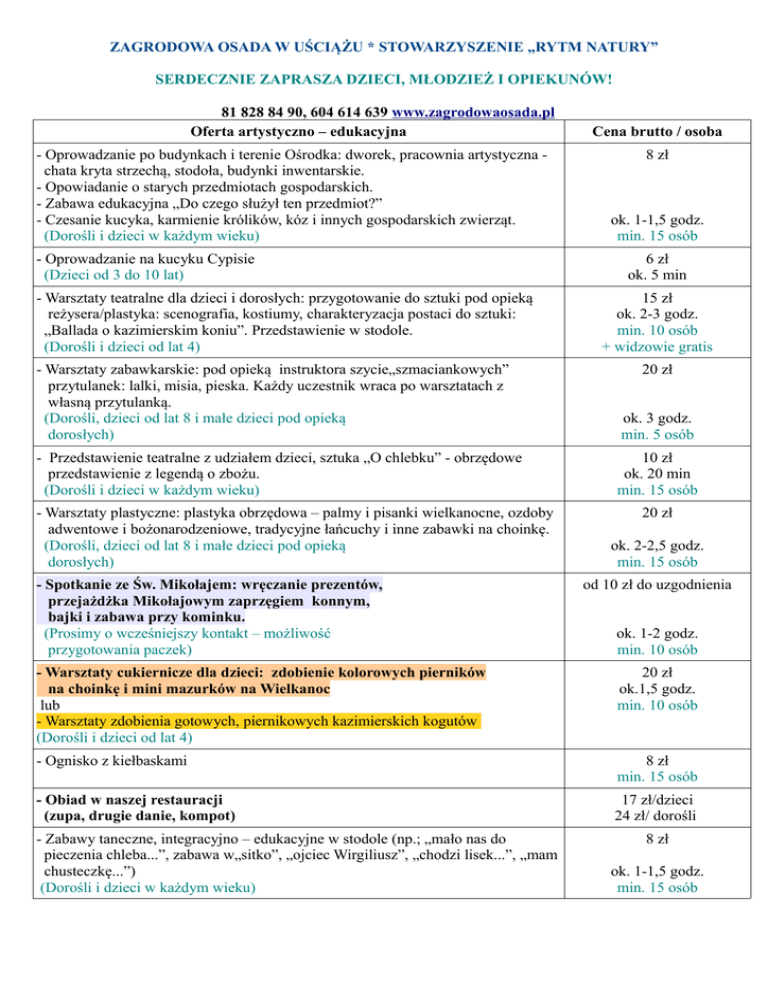 ZAGRODOWA OSADA W UŚCIĄŻU * STOWARZYSZENIE „RYTM NATURY”

SERDECZNIE ZAPRASZA DZIECI, MŁODZIEŻ I OPIEKUNÓW!

81 828 84 90, 604 614 639 www.zagrodowaosada.pl

| Oferta artystyczno – edukacyjna | Cena brutto / osoba |
|---|---|
| - Oprowadzanie po budynkach i terenie Ośrodka: dworek, pracownia artystyczna - chata kryta strzechą, stodoła, budynki inwentarskie. - Opowiadanie o starych przedmiotach gospodarskich. - Zabawa edukacyjna „Do czego służył ten przedmiot?” - Czesanie kucyka, karmienie królików, kóz i innych gospodarskich zwierząt. (Dorośli i dzieci w każdym wieku) | 8 zł ok. 1-1,5 godz. min. 15 osób |
| - Oprowadzanie na kucyku Cypisie (Dzieci od 3 do 10 lat) | 6 zł ok. 5 min |
| - Warsztaty teatralne dla dzieci i dorosłych: przygotowanie do sztuki pod opieką reżysera/plastyka: scenografia, kostiumy, charakteryzacja postaci do sztuki: „Ballada o kazimierskim koniu”. Przedstawienie w stodole. (Dorośli i dzieci od lat 4) | 15 zł ok. 2-3 godz. min. 10 osób + widzowie gratis |
| - Warsztaty zabawkarskie: pod opieką instruktora szycie„szmaciankowych” przytulanek: lalki, misia, pieska. Każdy uczestnik wraca po warsztatach z własną przytulanką. (Dorośli, dzieci od lat 8 i małe dzieci pod opieką dorosłych) | 20 zł ok. 3 godz. min. 5 osób |
| - Przedstawienie teatralne z udziałem dzieci, sztuka „O chlebku” - obrzędowe przedstawienie z legendą o zbożu. (Dorośli i dzieci w każdym wieku) | 10 zł ok. 20 min min. 15 osób |
| - Warsztaty plastyczne: plastyka obrzędowa – palmy i pisanki wielkanocne, ozdoby adwentowe i bożonarodzeniowe, tradycyjne łańcuchy i inne zabawki na choinkę. (Dorośli, dzieci od lat 8 i małe dzieci pod opieką dorosłych) | 20 zł ok. 2-2,5 godz. min. 15 osób |
| - Spotkanie ze Św. Mikołajem: wręczanie prezentów, przejażdżka Mikołajowym zaprzęgiem konnym, bajki i zabawa przy kominku. (Prosimy o wcześniejszy kontakt – możliwość przygotowania paczek) | od 10 zł do uzgodnienia ok. 1-2 godz. min. 10 osób |
| - Warsztaty cukiernicze dla dzieci: zdobienie kolorowych pierników na choinkę i mini mazurków na Wielkanoc lub - Warsztaty zdobienia gotowych, piernikowych kazimierskich kogutów (Dorośli i dzieci od lat 4) | 20 zł ok.1,5 godz. min. 10 osób |
| - Ognisko z kiełbaskami | 8 zł min. 15 osób |
| - Obiad w naszej restauracji (zupa, drugie danie, kompot) | 17 zł/dzieci 24 zł/ dorośli |
| - Zabawy taneczne, integracyjno – edukacyjne w stodole (np.; „mało nas do pieczenia chleba...”, zabawa w„sitko”, „ojciec Wirgiliusz”, „chodzi lisek...”, „mam chusteczkę...”) (Dorośli i dzieci w każdym wieku) | 8 zł ok. 1-1,5 godz. min. 15 osób |